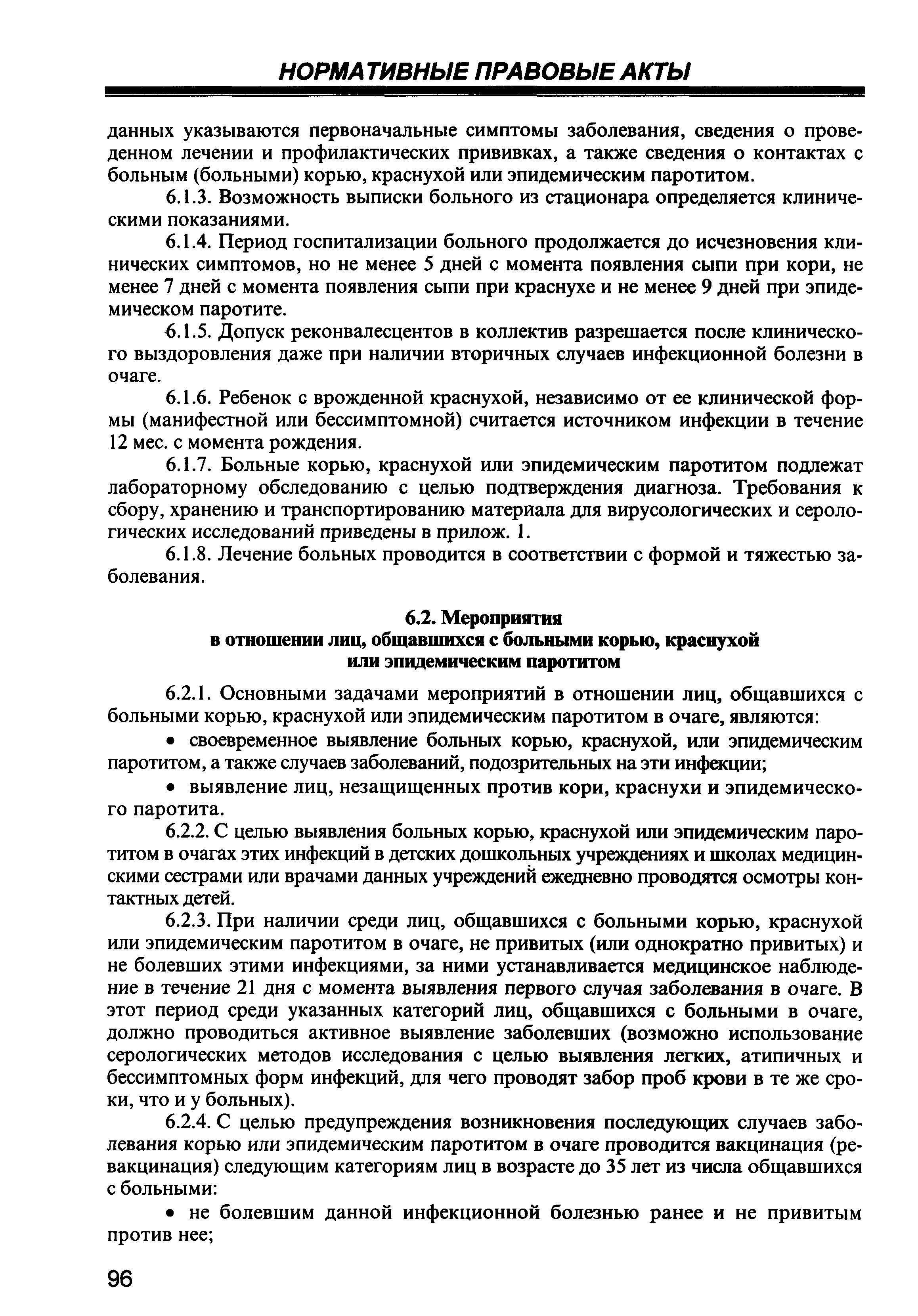 НОРМАТИВНЫЕ ПРАВОВЫЕ АКТЫ

данных указываются первоначальные симптомы заболевания, сведения о проведенном лечении и профилактических прививках, а также сведения о контактах с больным (больными) корью, краснухой или эпидемическим паротитом.

6.1.3. Возможность выписки больного из стационара определяется клиническими показаниями.

6.1.4. Период госпитализации больного продолжается до исчезновения клинических симптомов, но не менее 5 дней с момента появления сыпи при кори, не менее 7 дней с момента появления сыпи при краснухе и не менее 9 дней при эпидемическом паротите.

6.1.5. Допуск реконвалесцентов в коллектив разрешается после клинического выздоровления даже при наличии вторичных случаев инфекционной болезни в очаге.

6.1.6. Ребенок с врожденной краснухой, независимо от ее клинической формы (манифестной или бессимптомной) считается источником инфекции в течение 12 мес. с момента рождения.

6.1.7. Больные корью, краснухой или эпидемическим паротитом подлежат лабораторному обследованию с целью подтверждения диагноза. Требования к сбору, хранению и транспортированию материала для вирусологических и серологических исследований приведены в прилож. 1.

6.1.8. Лечение больных проводится в соответствии с формой и тяжестью заболевания.

6.2. Мероприятия
в отношении лиц, общавшихся с больными корью, краснухой
или эпидемическим паротитом

6.2.1. Основными задачами мероприятий в отношении лиц, общавшихся с больными корью, краснухой или эпидемическим паротитом в очаге, являются:

• своевременное выявление больных корью, краснухой, или эпидемическим паротитом, а также случаев заболеваний, подозрительных на эти инфекции;

• выявление лиц, незащищенных против кори, краснухи и эпидемического паротита.

6.2.2. С целью выявления больных корью, краснухой или эпидемическим паротитом в очагах этих инфекций в детских дошкольных учреждениях и школах медицинскими сестрами или врачами данных учреждений ежедневно проводятся осмотры контактных детей.

6.2.3. При наличии среди лиц, общавшихся с больными корью, краснухой или эпидемическим паротитом в очаге, не привитых (или однократно привитых) и не болевших этими инфекциями, за ними устанавливается медицинское наблюдение в течение 21 дня с момента выявления первого случая заболевания в очаге. В этот период среди указанных категорий лиц, общавшихся с больными в очаге, должно проводиться активное выявление заболевших (возможно использование серологических методов исследования с целью выявления легких, атипичных и бессимптомных форм инфекций, для чего проводят забор проб крови в те же сроки, что и у больных).

6.2.4. С целью предупреждения возникновения последующих случаев заболевания корью или эпидемическим паротитом в очаге проводится вакцинация (ревакцинация) следующим категориям лиц в возрасте до 35 лет из числа общавшихся с больными:

• не болевшим данной инфекционной болезнью ранее и не привитым против нее;

96